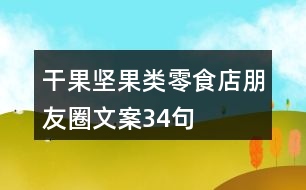 干果坚果类零食店朋友圈文案34句